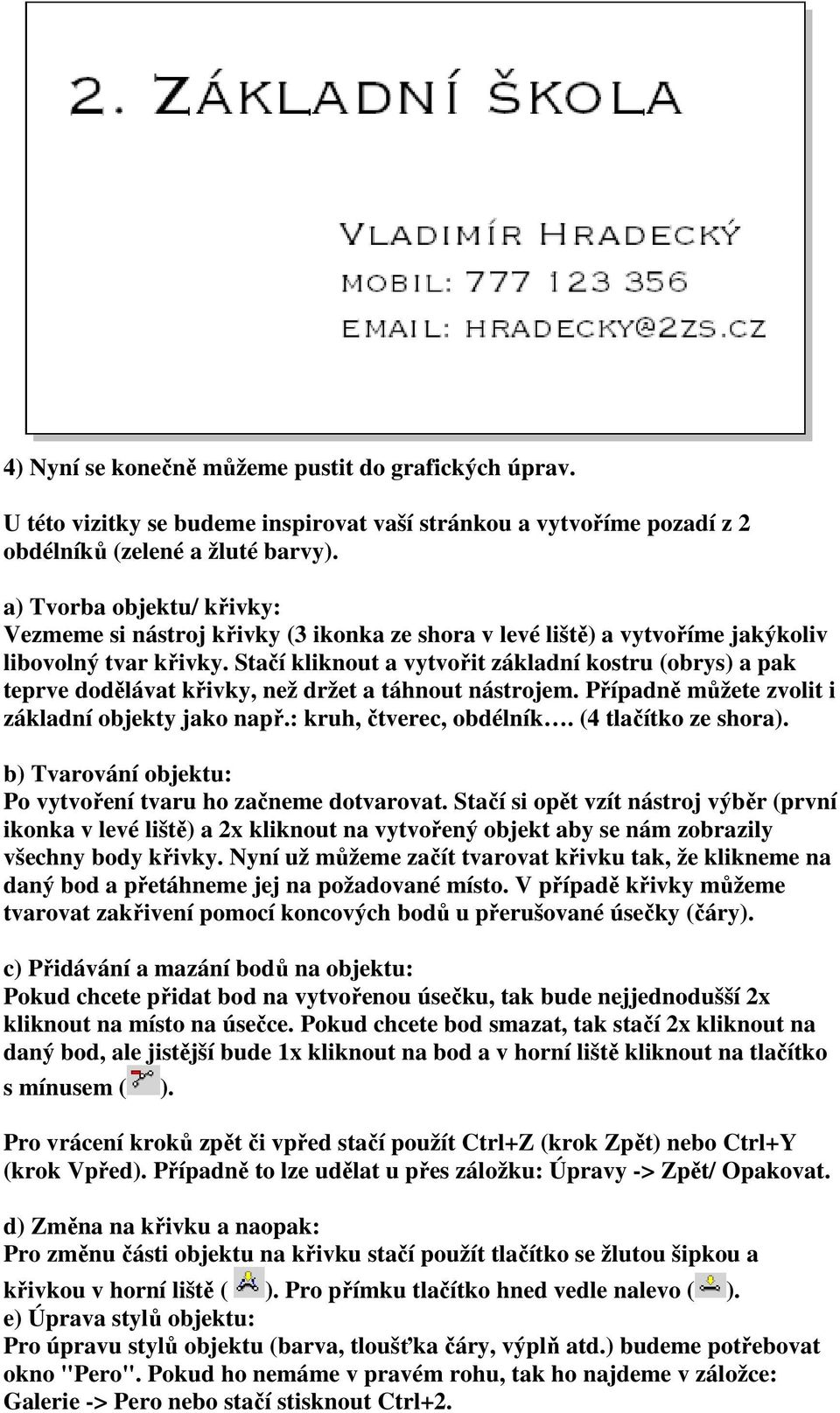 2. ZÁKLADNÍ ŠKOLA

VLADIMÍR HRADECKÝ
MOBIL: 777 123 356
EMAIL: HRADECKY@2ZS.CZ

4) Nyní se konečně můžeme pustit do grafických úprav.

U této vizitky se budeme inspirovat vaší stránkou a vytvoříme pozadí z 2 obdélníků (zelené a žluté barvy).

a) Tvorba objektu/ křivky:
Vezmeme si nástroj křivky (3 ikonka ze shora v levé liště) a vytvoříme jakýkoliv libovolný tvar křivky. Stačí kliknout a vytvořit základní kostru (obrys) a pak teprve dodělávat křivky, než držet a táhnout nástrojem. Případně můžete zvolit i základní objekty jako např.: kruh, čtverec, obdélník…. (4 tlačítko ze shora).

b) Tvarování objektu:
Po vytvoření tvaru ho začneme dotvarovat. Stačí si opět vzít nástroj výběr (první ikonka v levé liště) a 2x kliknout na vytvořený objekt aby se nám zobrazily všechny body křivky. Nyní už můžeme začít tvarovat křivku tak, že klikneme na daný bod a přetáhneme jej na požadované místo. V případě křivky můžeme tvarovat zakřivení pomocí koncových bodů u přerušované úsečky (čáry).

c) Přidávání a mazání bodů na objektu:
Pokud chcete přidat bod na vytvořenou úsečku, tak bude nejjednodušší 2x kliknout na místo na úsečce. Pokud chcete bod smazat, tak stačí 2x kliknout na daný bod, ale jistější bude 1x kliknout na bod a v horní liště kliknout na tlačítko s mínusem ( ).

Pro vrácení kroků zpět či vpřed stačí použít Ctrl+Z (krok Zpět) nebo Ctrl+Y (krok Vpřed). Případně to lze udělat u přes záložku: Úpravy -> Zpět/ Opakovat.

d) Změna na křivku a naopak:
Pro změnu části objektu na křivku stačí použít tlačítko se žlutou šipkou a křivkou v horní liště ( ). Pro přímku tlačítko hned vedle nalevo ( ).
e) Úprava stylů objektu:
Pro úpravu stylů objektu (barva, tloušťka čáry, výplň atd.) budeme potřebovat okno "Pero". Pokud ho nemáme v pravém rohu, tak ho najdeme v záložce: Galerie -> Pero nebo stačí stisknout Ctrl+2.